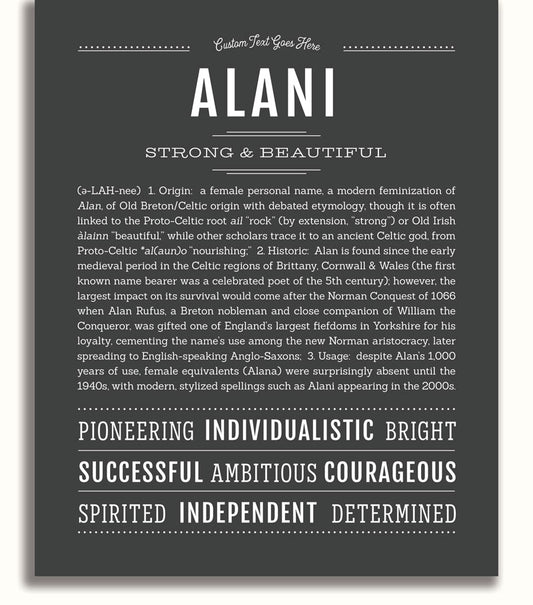 Custom Text Goes Here

ALANI

STRONG & BEAUTIFUL

(ə-LAH-nee) 1. Origin: a female personal name, a modern feminization of Alan, of Old Breton/Celtic origin with debated etymology, though it is often linked to the Proto-Celtic root ail "rock" (by extension, "strong") or Old Irish àlainn "beautiful," while other scholars trace it to an ancient Celtic god, from Proto-Celtic *al(aun)o "nourishing;" 2. Historic: Alan is found since the early medieval period in the Celtic regions of Brittany, Cornwall & Wales (the first known name bearer was a celebrated poet of the 5th century); however, the largest impact on its survival would come after the Norman Conquest of 1066 when Alan Rufus, a Breton nobleman and close companion of William the Conqueror, was gifted one of England's largest fiefdoms in Yorkshire for his loyalty, cementing the name's use among the new Norman aristocracy, later spreading to English-speaking Anglo-Saxons; 3. Usage: despite Alan's 1,000 years of use, female equivalents (Alana) were surprisingly absent until the 1940s, with modern, stylized spellings such as Alani appearing in the 2000s.

PIONEERING INDIVIDUALISTIC BRIGHT

SUCCESSFUL AMBITIOUS COURAGEOUS

SPIRITED INDEPENDENT DETERMINED